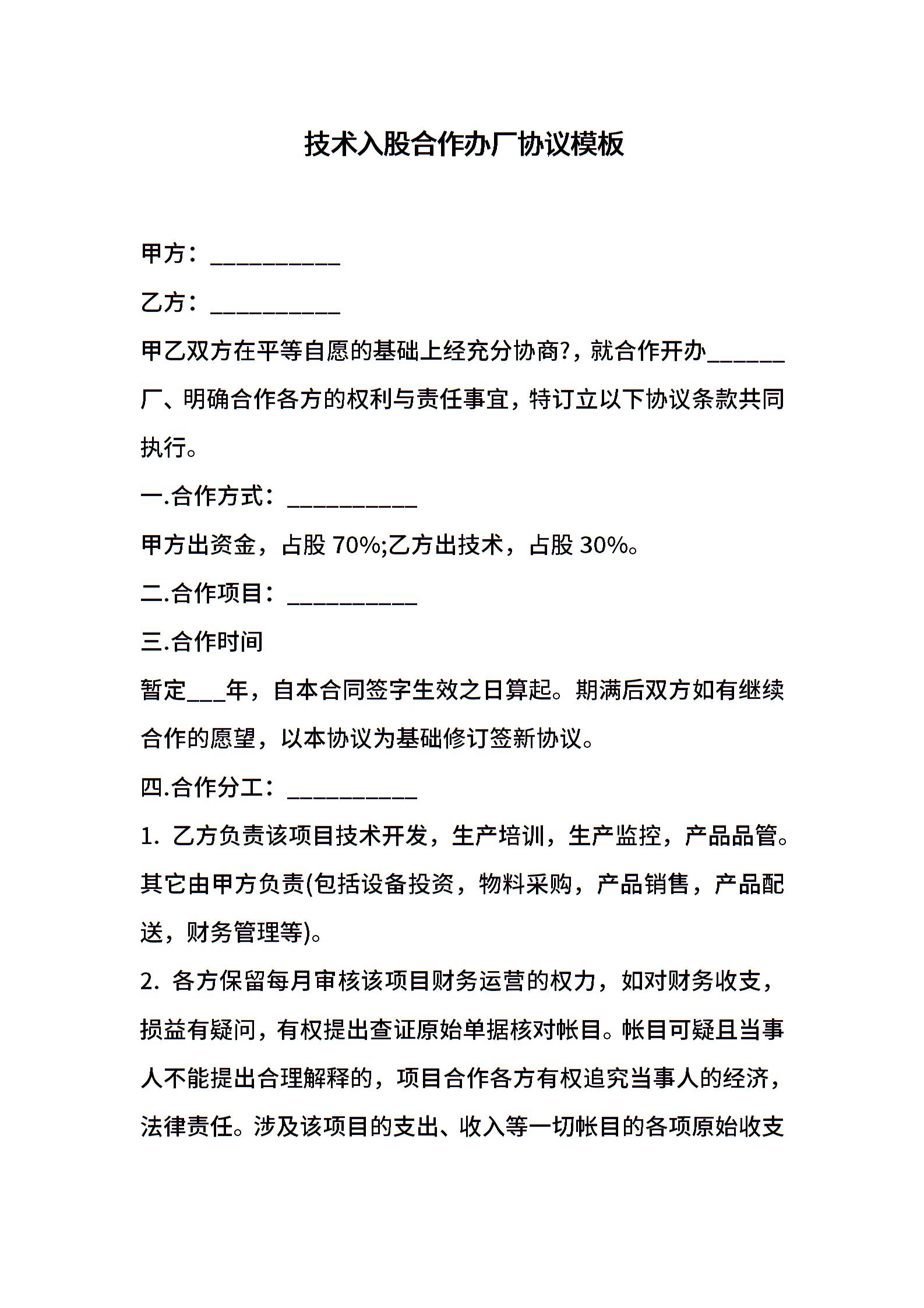 技术入股合作办厂协议模板

甲方：__________

乙方：__________

甲乙双方在平等自愿的基础上经充分协商?，就合作开办______厂、明确合作各方的权利与责任事宜，特订立以下协议条款共同执行。

一.合作方式：__________

甲方出资金，占股 70%;乙方出技术，占股 30%。

二.合作项目：__________

三.合作时间

暂定___年，自本合同签字生效之日算起。期满后双方如有继续合作的愿望，以本协议为基础修订签新协议。

四.合作分工：__________

1. 乙方负责该项目技术开发，生产培训，生产监控，产品品管。其它由甲方负责(包括设备投资，物料采购，产品销售，产品配送，财务管理等)。

2. 各方保留每月审核该项目财务运营的权力，如对财务收支，损益有疑问，有权提出查证原始单据核对帐目。帐目可疑且当事人不能提出合理解释的，项目合作各方有权追究当事人的经济，法律责任。涉及该项目的支出、收入等一切帐目的各项原始收支